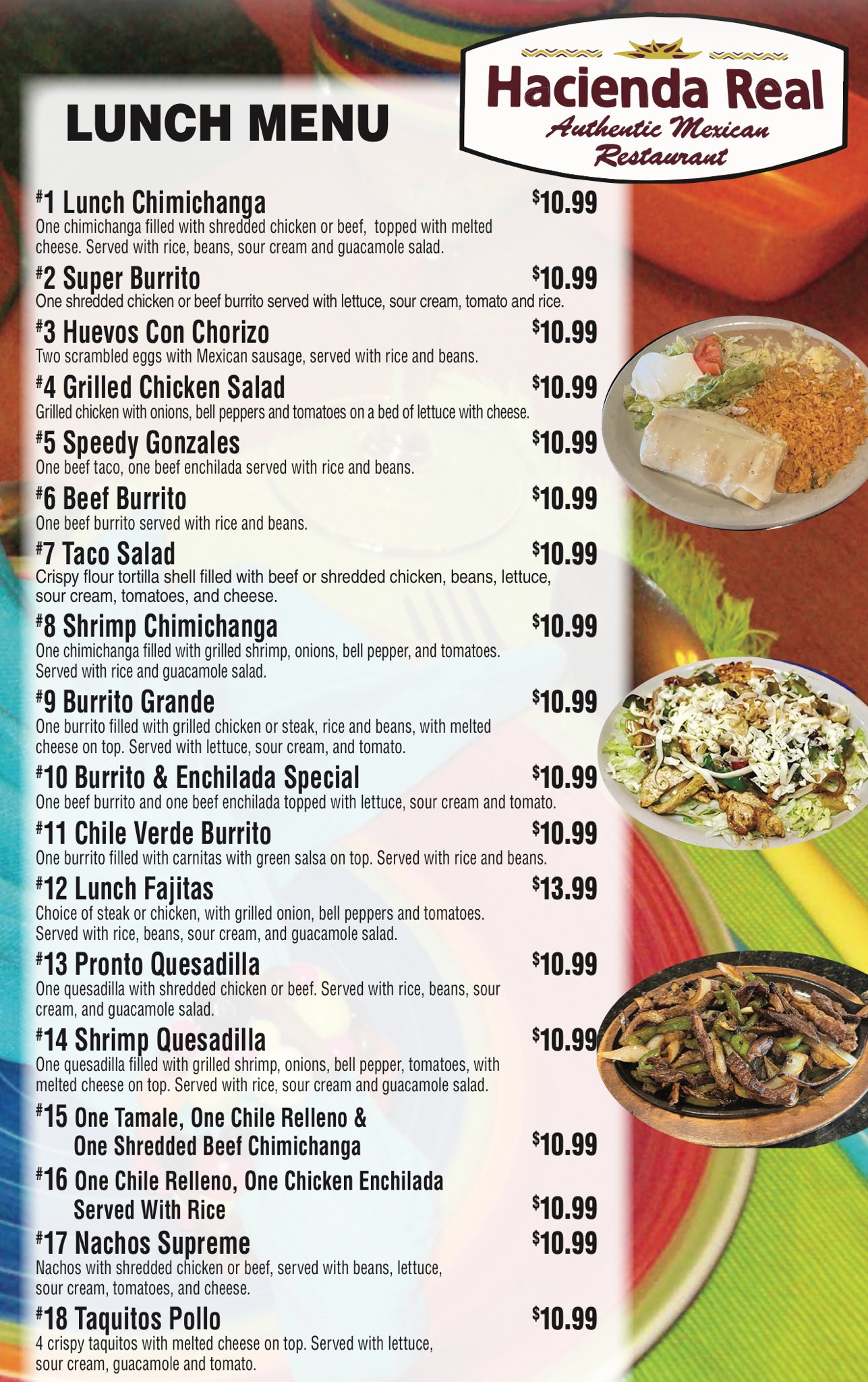 LUNCH MENU

Hacienda Real
Authentic Mexican
Restaurant

#1 Lunch Chimichanga $10.99
One chimichanga filled with shredded chicken or beef, topped with melted cheese. Served with rice, beans, sour cream and guacamole salad.

#2 Super Burrito $10.99
One shredded chicken or beef burrito served with lettuce, sour cream, tomato and rice.

#3 Huevos Con Chorizo $10.99
Two scrambled eggs with Mexican sausage, served with rice and beans.

#4 Grilled Chicken Salad $10.99
Grilled chicken with onions, bell peppers and tomatoes on a bed of lettuce with cheese.

#5 Speedy Gonzales $10.99
One beef taco, one beef enchilada served with rice and beans.

#6 Beef Burrito $10.99
One beef burrito served with rice and beans.

#7 Taco Salad $10.99
Crispy flour tortilla shell filled with beef or shredded chicken, beans, lettuce, sour cream, tomatoes, and cheese.

#8 Shrimp Chimichanga $10.99
One chimichanga filled with grilled shrimp, onions, bell pepper, and tomatoes. Served with rice and guacamole salad.

#9 Burrito Grande $10.99
One burrito filled with grilled chicken or steak, rice and beans, with melted cheese on top. Served with lettuce, sour cream, and tomato.

#10 Burrito & Enchilada Special $10.99
One beef burrito and one beef enchilada topped with lettuce, sour cream and tomato.

#11 Chile Verde Burrito $10.99
One burrito filled with carnitas with green salsa on top. Served with rice and beans.

#12 Lunch Fajitas $13.99
Choice of steak or chicken, with grilled onion, bell peppers and tomatoes. Served with rice, beans, sour cream, and guacamole salad.

#13 Pronto Quesadilla $10.99
One quesadilla with shredded chicken or beef. Served with rice, beans, sour cream, and guacamole salad.

#14 Shrimp Quesadilla $10.99
One quesadilla filled with grilled shrimp, onions, bell pepper, tomatoes, with melted cheese on top. Served with rice, sour cream and guacamole salad.

#15 One Tamale, One Chile Relleno &
One Shredded Beef Chimichanga $10.99

#16 One Chile Relleno, One Chicken Enchilada
Served With Rice $10.99

#17 Nachos Supreme $10.99
Nachos with shredded chicken or beef, served with beans, lettuce, sour cream, tomatoes, and cheese.

#18 Taquitos Pollo $10.99
4 crispy taquitos with melted cheese on top. Served with lettuce, sour cream, guacamole and tomato.